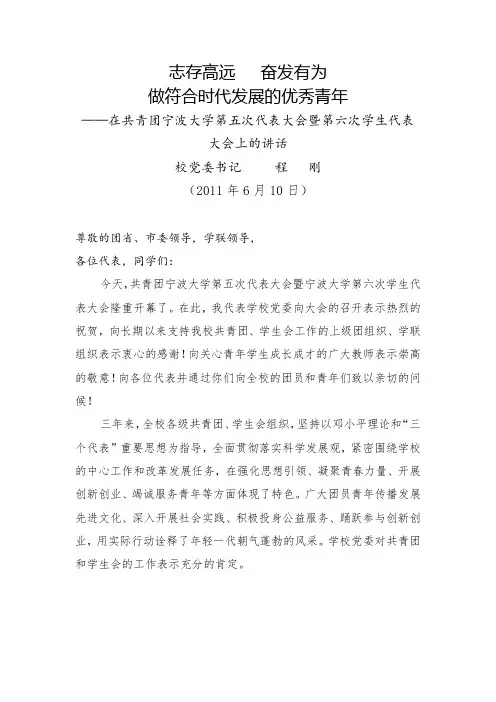 志存高远　奋发有为
做符合时代发展的优秀青年
——在共青团宁波大学第五次代表大会暨第六次学生代表大会上的讲话
校党委书记　程　刚
（2011 年 6 月 10 日）

尊敬的团省、市委领导，学联领导，
各位代表，同学们：

今天，共青团宁波大学第五次代表大会暨宁波大学第六次学生代表大会隆重开幕了。在此，我代表学校党委向大会的召开表示热烈的祝贺，向长期以来支持我校共青团、学生会工作的上级团组织、学联组织表示衷心的感谢！向关心青年学生成长成才的广大教师表示崇高的敬意！向各位代表并通过你们向全校的团员和青年们致以亲切的问候！

三年来，全校各级共青团、学生会组织，坚持以邓小平理论和“三个代表”重要思想为指导，全面贯彻落实科学发展观，紧密围绕学校的中心工作和改革发展任务，在强化思想引领、凝聚青春力量、开展创新创业、竭诚服务青年等方面体现了特色。广大团员青年传播发展先进文化、深入开展社会实践、积极投身公益服务、踊跃参与创新创业，用实际行动诠释了年轻一代朝气蓬勃的风采。学校党委对共青团和学生会的工作表示充分的肯定。